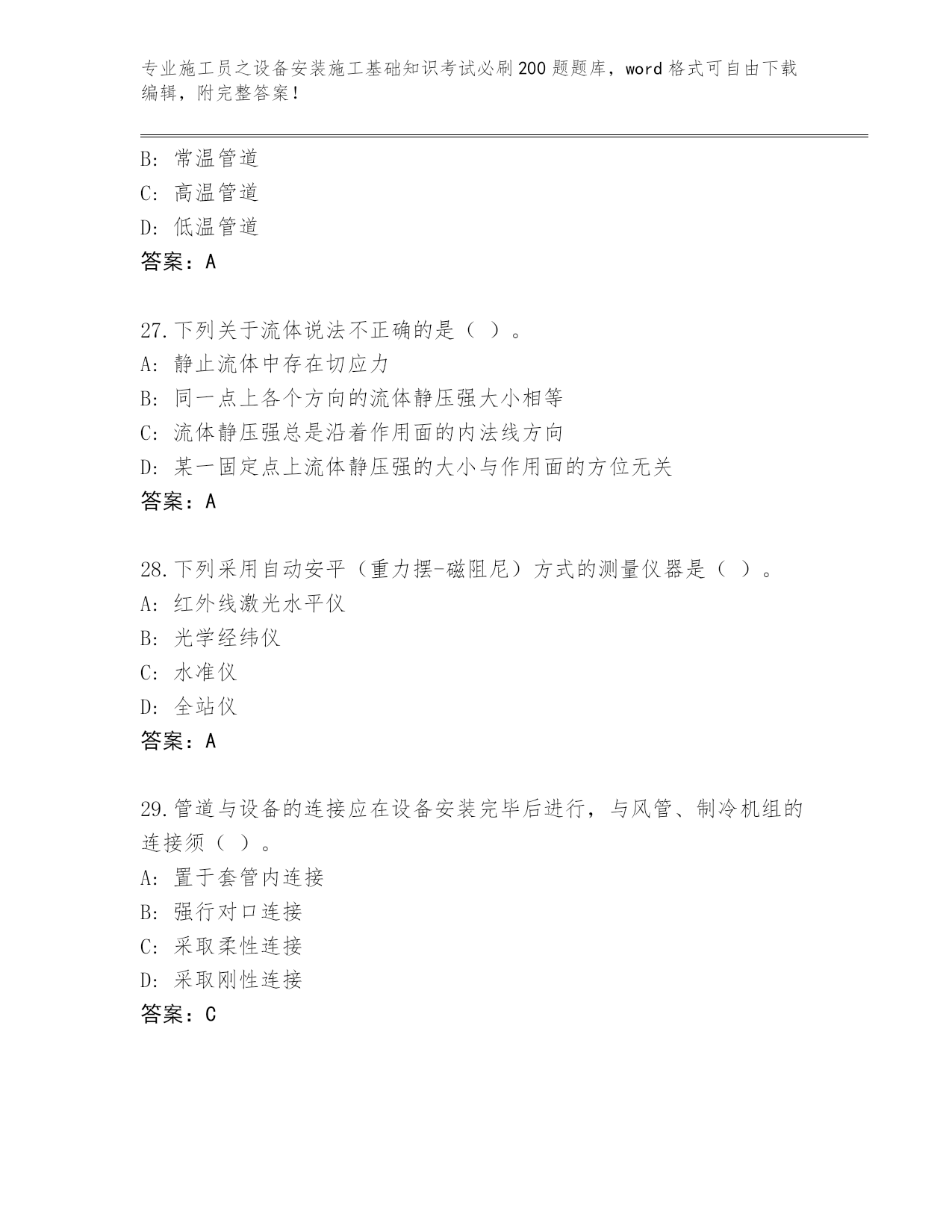 专业施工员之设备安装施工基础知识考试必刷200题题库，word格式可自由下载编辑，附完整答案！

B: 常温管道
C: 高温管道
D: 低温管道
答案：A

27.下列关于流体说法不正确的是（ ）。
A: 静止流体中存在切应力
B: 同一点上各个方向的流体静压强大小相等
C: 流体静压强总是沿着作用面的内法线方向
D: 某一固定点上流体静压强的大小与作用面的方位无关
答案：A

28.下列采用自动安平（重力摆-磁阻尼）方式的测量仪器是（ ）。
A: 红外线激光水平仪
B: 光学经纬仪
C: 水准仪
D: 全站仪
答案：A

29.管道与设备的连接应在设备安装完毕后进行，与风管、制冷机组的连接须（ ）。
A: 置于套管内连接
B: 强行对口连接
C: 采取柔性连接
D: 采取刚性连接
答案：C